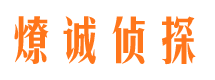 燎诚侦探